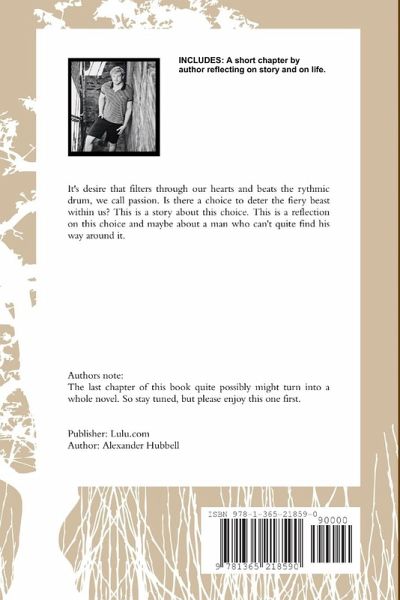 INCLUDES: A short chapter by author reflecting on story and on life.

It's desire that filters through our hearts and beats the rythmic drum, we call passion. Is there a choice to deter the fiery beast within us? This is a story about this choice. This is a reflection on this choice and maybe about a man who can't quite find his way around it.

Authors note:
The last chapter of this book quite possibly might turn into a whole novel. So stay tuned, but please enjoy this one first.

Publisher: Lulu.com
Author: Alexander Hubbell

ISBN 978-1-365-21859-0
90000
9 781365 218590